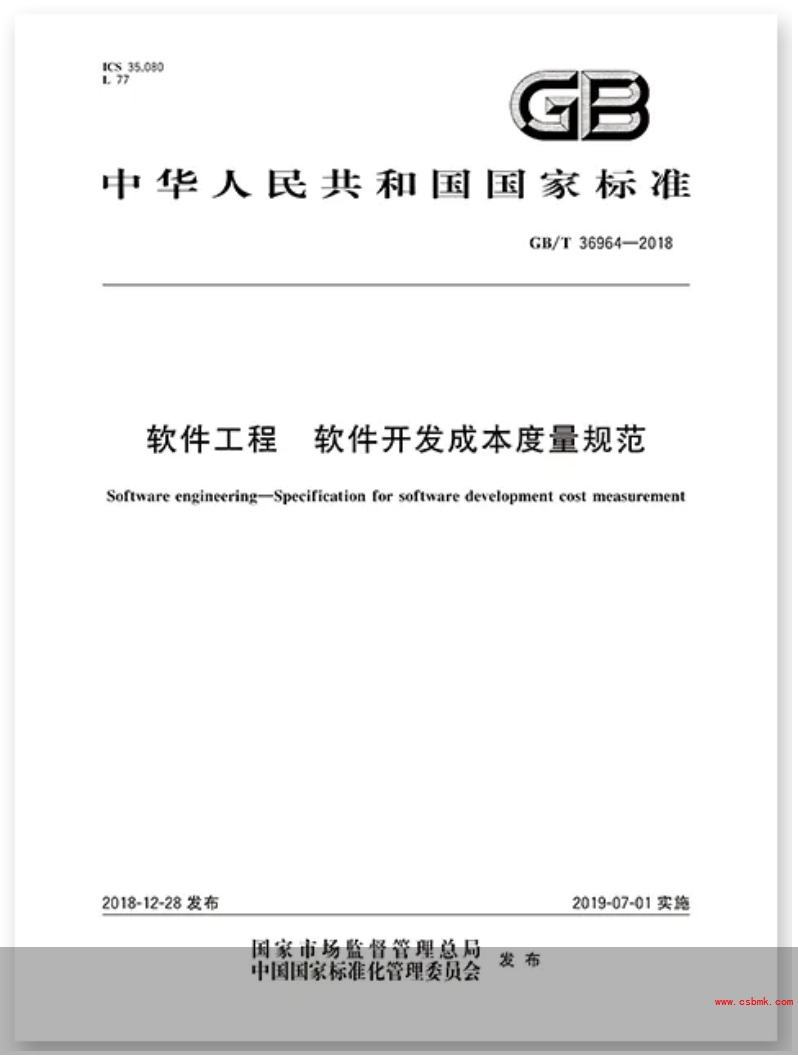 ICS 35.080
L 77

GB

中华人民共和国国家标准

GB/T 36964—2018

软件工程　软件开发成本度量规范

Software engineering—Specification for software development cost measurement

2018-12-28 发布

2019-07-01 实施

国家市场监督管理总局
中国国家标准化管理委员会　发布

www.csbmk.com